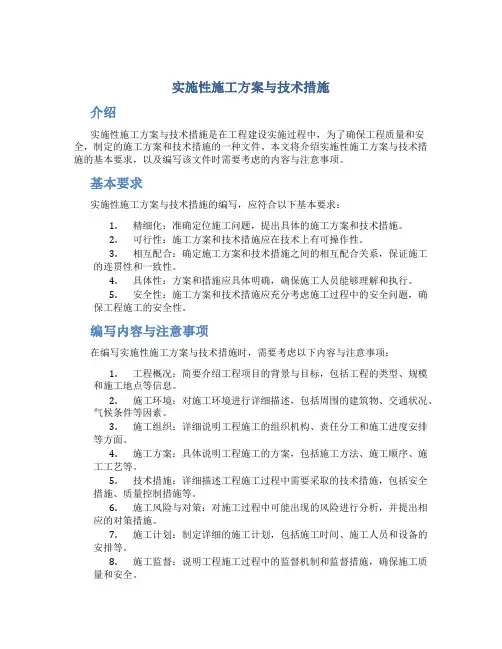 实施性施工方案与技术措施

介绍

实施性施工方案与技术措施是在工程建设实施过程中，为了确保工程质量和安全，制定的施工方案和技术措施的一种文件。本文将介绍实施性施工方案与技术措施的基本要求，以及编写该文件时需要考虑的内容与注意事项。

基本要求

实施性施工方案与技术措施的编写，应符合以下基本要求：

1. 精细化：准确定位施工问题，提出具体的施工方案和技术措施。
2. 可行性：施工方案和技术措施应在技术上有可操作性。
3. 相互配合：确定施工方案和技术措施之间的相互配合关系，保证施工的连贯性和一致性。
4. 具体性：方案和措施应具体明确，确保施工人员能够理解和执行。
5. 安全性：施工方案和技术措施应充分考虑施工过程中的安全问题，确保工程施工的安全性。

编写内容与注意事项

在编写实施性施工方案与技术措施时，需要考虑以下内容与注意事项：

1. 工程概况：简要介绍工程项目的背景与目标，包括工程的类型、规模和施工地点等信息。
2. 施工环境：对施工环境进行详细描述，包括周围的建筑物、交通状况、气候条件等因素。
3. 施工组织：详细说明工程施工的组织机构、责任分工和施工进度安排等方面。
4. 施工方案：具体说明工程施工的方案，包括施工方法、施工顺序、施工工艺等。
5. 技术措施：详细描述工程施工过程中需要采取的技术措施，包括安全措施、质量控制措施等。
6. 施工风险与对策：对施工过程中可能出现的风险进行分析，并提出相应的对策措施。
7. 施工计划：制定详细的施工计划，包括施工时间、施工人员和设备的安排等。
8. 施工监督：说明工程施工过程中的监督机制和监督措施，确保施工质量和安全。